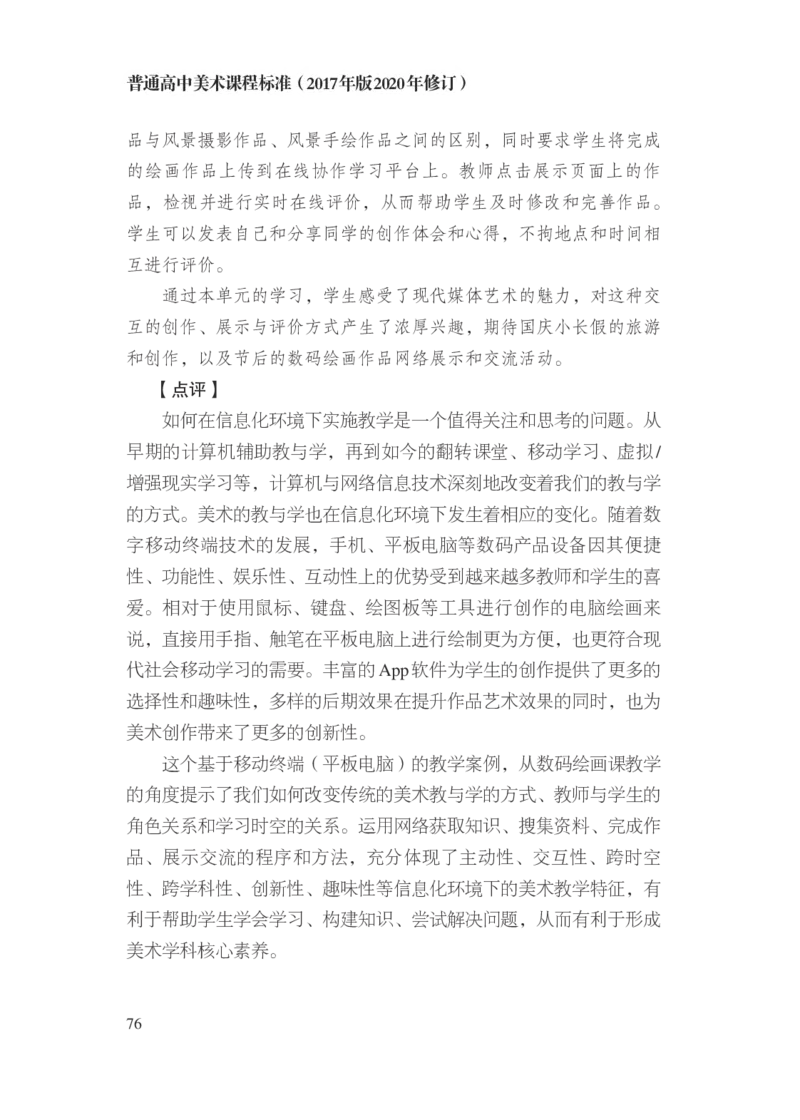 普通高中美术课程标准（2017年版2020年修订）

品与风景摄影作品、风景手绘作品之间的区别，同时要求学生将完成的绘画作品上传到在线协作学习平台上。教师点击展示页面上的作品，检视并进行实时在线评价，从而帮助学生及时修改和完善作品。学生可以发表自己和分享同学的创作体会和心得，不拘地点和时间相互进行评价。

通过本单元的学习，学生感受了现代媒体艺术的魅力，对这种交互的创作、展示与评价方式产生了浓厚兴趣，期待国庆小长假的旅游和创作，以及节后的数码绘画作品网络展示和交流活动。

【点评】

如何在信息化环境下实施教学是一个值得关注和思考的问题。从早期的计算机辅助教与学，再到如今的翻转课堂、移动学习、虚拟/增强现实学习等，计算机与网络信息技术深刻地改变着我们的教与学的方式。美术的教与学也在信息化环境下发生着相应的变化。随着数字移动终端技术的发展，手机、平板电脑等数码产品设备因其便捷性、功能性、娱乐性、互动性上的优势受到越来越多教师和学生的喜爱。相对于使用鼠标、键盘、绘图板等工具进行创作的电脑绘画来说，直接用手指、触笔在平板电脑上进行绘制更为方便，也更符合现代社会移动学习的需要。丰富的App软件为学生的创作提供了更多的选择性和趣味性，多样的后期效果在提升作品艺术效果的同时，也为美术创作带来了更多的创新性。

这个基于移动终端（平板电脑）的教学案例，从数码绘画课教学的角度提示了我们如何改变传统的美术教与学的方式、教师与学生的角色关系和学习时空的关系。运用网络获取知识、搜集资料、完成作品、展示交流的程序和方法，充分体现了主动性、交互性、跨时空性、跨学科性、创新性、趣味性等信息化环境下的美术教学特征，有利于帮助学生学会学习、构建知识、尝试解决问题，从而有利于形成美术学科核心素养。

76